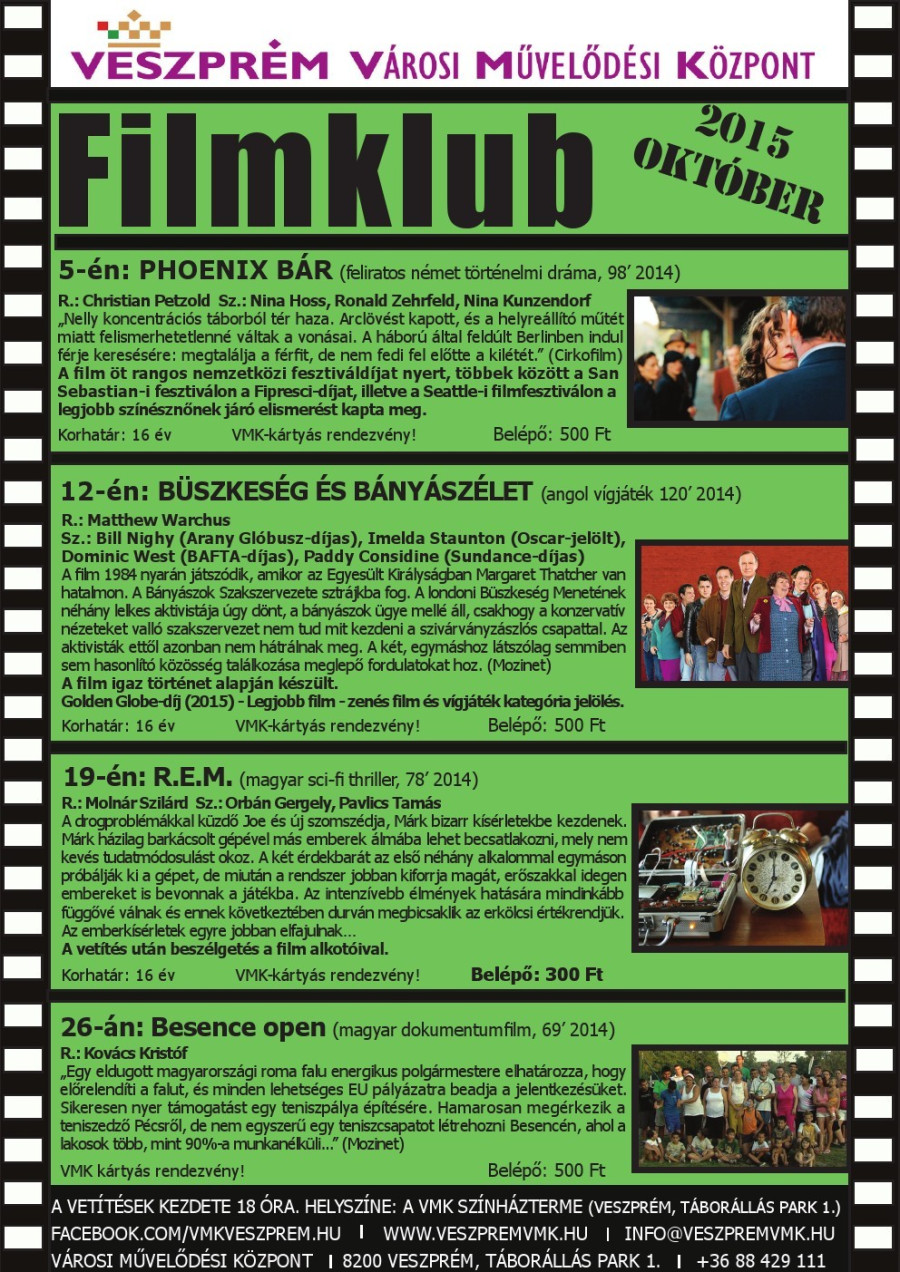 VESZPRÉM VÁROSI MŰVELŐDÉSI KÖZPONT

Filmklub

2015 OKTÓBER

5-én: PHOENIX BÁR (feliratos német történelmi dráma, 98' 2014)

R.: Christian Petzold Sz.: Nina Hoss, Ronald Zehrfeld, Nina Kunzendorf
„Nelly koncentrációs táborból tér haza. Arclövést kapott, és a helyreállító műtét miatt felismerhetetlenné váltak a vonásai. A háború által feldúlt Berlinben indul férje keresésére: megtalálja a férfit, de nem fedi fel előtte a kilétét." (Cirkofilm)
A film öt rangos nemzetközi fesztiváldíjat nyert, többek között a San Sebastian-i fesztiválon a Fipresci-díjat, illetve a Seattle-i filmfesztiválon a legjobb színésznőnek járó elismerést kapta meg.

Korhatár: 16 év VMK-kártyás rendezvény! Belépő: 500 Ft

12-én: BÜSZKESÉG ÉS BÁNYÁSZÉLET (angol vígjáték 120' 2014)

R.: Matthew Warchus
Sz.: Bill Nighy (Arany Glóbusz-díjas), Imelda Staunton (Oscar-jelölt), Dominic West (BAFTA-díjas), Paddy Considine (Sundance-díjas)
A film 1984 nyarán játszódik, amikor az Egyesült Királyságban Margaret Thatcher van hatalmon. A Bányászok Szakszervezete sztrájkba fog. A londoni Büszkeség Menetének néhány lelkes aktivistája úgy dönt, a bányászok ügye mellé áll, csakhogy a konzervatív nézeteket valló szakszervezet nem tud mit kezdeni a szivárványzászlós csapattal. Az aktivisták ettől azonban nem hátrálnak meg. A két, egymáshoz látszólag semmiben sem hasonlító közösség találkozása meglepő fordulatokat hoz. (Mozinet)
A film igaz történet alapján készült.
Golden Globe-díj (2015) - Legjobb film - zenés film és vígjáték kategória jelölés.

Korhatár: 16 év VMK-kártyás rendezvény! Belépő: 500 Ft

19-én: R.E.M. (magyar sci-fi thriller, 78' 2014)

R.: Molnár Szilárd Sz.: Orbán Gergely, Pavlics Tamás
A drogproblémákkal küzdő Joe és új szomszédja, Márk bizarr kísérletekbe kezdenek. Márk házilag barkácsolt gépével más emberek álmába lehet becsatlakozni, mely nem kevés tudatmódosulást okoz. A két érdekbarát az első néhány alkalommal egymáson próbálják ki a gépet, de miután a rendszer jobban kiforrja magát, erőszakkal idegen embereket is bevonnak a játékba. Az intenzívebb élmények hatására mindinkább függővé válnak és ennek következtében durván megbicsaklik az erkölcsi értékrendjük. Az emberkísérletek egyre jobban elfajulnak…
A vetítés után beszélgetés a film alkotóival.

Korhatár: 16 év VMK-kártyás rendezvény! Belépő: 300 Ft

26-án: Besence open (magyar dokumentumfilm, 69' 2014)

R.: Kovács Kristóf
„Egy eldugott magyarországi roma falu energikus polgármestere elhatározza, hogy előrelendíti a falut, és minden lehetséges EU pályázatra beadja a jelentkezésüket. Sikeresen nyer támogatást egy teniszpálya építésére. Hamarosan megérkezik a teniszedző Pécsről, de nem egyszerű egy teniszcsapatot létrehozni Besencén, ahol a lakosok több, mint 90%-a munkanélküli…" (Mozinet)

VMK kártyás rendezvény! Belépő: 500 Ft

A VETÍTÉSEK KEZDETE 18 ÓRA. HELYSZÍNE: A VMK SZÍNHÁZTERME (VESZPRÉM, TÁBORÁLLÁS PARK 1.)
FACEBOOK.COM/VMKVESZPREM.HU I WWW.VESZPREMVMK.HU I INFO@VESZPREMVMK.HU
VÁROSI MŰVELŐDÉSI KÖZPONT I 8200 VESZPRÉM, TÁBORÁLLÁS PARK 1. I +36 88 429 111